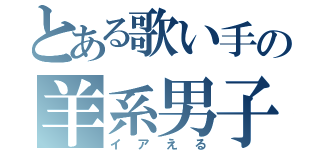 とある歌い手の
羊系男子
イアえる